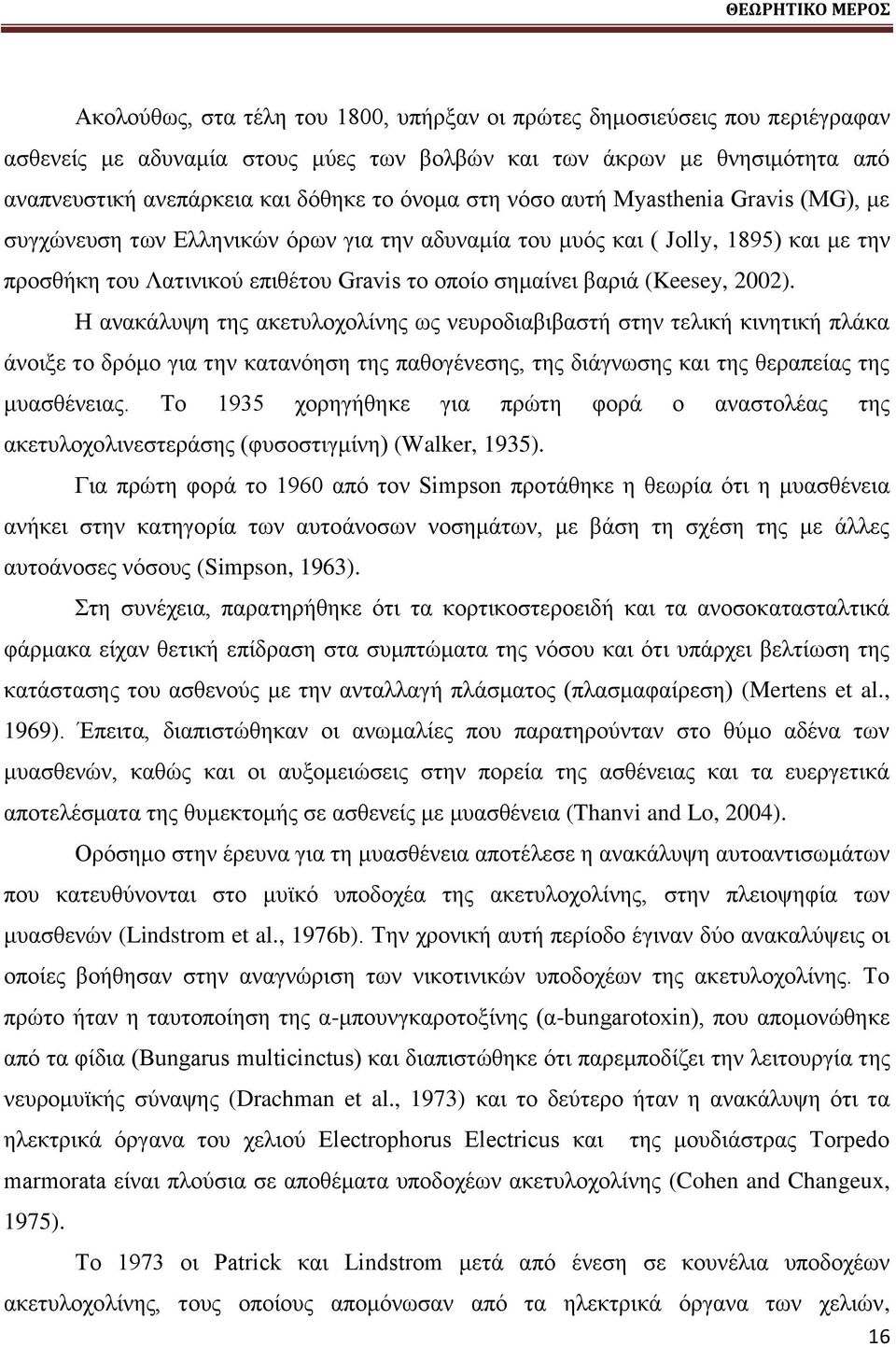 ΘΕΩΡΗΤΙΚΟ ΜΕΡΟΣ

Ακολούθως, στα τέλη του 1800, υπήρξαν οι πρώτες δημοσιεύσεις που περιέγραφαν ασθενείς με αδυναμία στους μύες των βολβών και των άκρων με θνησιμότητα από αναπνευστική ανεπάρκεια και δόθηκε το όνομα στη νόσο αυτή Myasthenia Gravis (MG), με συγχώνευση των Ελληνικών όρων για την αδυναμία του μυός και ( Jolly, 1895) και με την προσθήκη του Λατινικού επιθέτου Gravis το οποίο σημαίνει βαριά (Keesey, 2002).

Η ανακάλυψη της ακετυλοχολίνης ως νευροδιαβιβαστή στην τελική κινητική πλάκα άνοιξε το δρόμο για την κατανόηση της παθογένεσης, της διάγνωσης και της θεραπείας της μυασθένειας. Το 1935 χορηγήθηκε για πρώτη φορά ο αναστολέας της ακετυλοχολινεστεράσης (φυσοστιγμίνη) (Walker, 1935).

Για πρώτη φορά το 1960 από τον Simpson προτάθηκε η θεωρία ότι η μυασθένεια ανήκει στην κατηγορία των αυτοάνοσων νοσημάτων, με βάση τη σχέση της με άλλες αυτοάνοσες νόσους (Simpson, 1963).

Στη συνέχεια, παρατηρήθηκε ότι τα κορτικοστεροειδή και τα ανοσοκατασταλτικά φάρμακα είχαν θετική επίδραση στα συμπτώματα της νόσου και ότι υπάρχει βελτίωση της κατάστασης του ασθενούς με την ανταλλαγή πλάσματος (πλασμαφαίρεση) (Mertens et al., 1969). Έπειτα, διαπιστώθηκαν οι ανωμαλίες που παρατηρούνταν στο θύμο αδένα των μυασθενών, καθώς και οι αυξομειώσεις στην πορεία της ασθένειας και τα ευεργετικά αποτελέσματα της θυμεκτομής σε ασθενείς με μυασθένεια (Thanvi and Lo, 2004).

Ορόσημο στην έρευνα για τη μυασθένεια αποτέλεσε η ανακάλυψη αυτοαντισωμάτων που κατευθύνονται στο μυϊκό υποδοχέα της ακετυλοχολίνης, στην πλειοψηφία των μυασθενών (Lindstrom et al., 1976b). Την χρονική αυτή περίοδο έγιναν δύο ανακαλύψεις οι οποίες βοήθησαν στην αναγνώριση των νικοτινικών υποδοχέων της ακετυλοχολίνης. Το πρώτο ήταν η ταυτοποίηση της α-μπουνγκαροτοξίνης (α-bungarotoxin), που απομονώθηκε από τα φίδια (Bungarus multicinctus) και διαπιστώθηκε ότι παρεμποδίζει την λειτουργία της νευρομυϊκής σύναψης (Drachman et al., 1973) και το δεύτερο ήταν η ανακάλυψη ότι τα ηλεκτρικά όργανα του χελιού Electrophorus Electricus και της μουδιάστρας Torpedo marmorata είναι πλούσια σε αποθέματα υποδοχέων ακετυλοχολίνης (Cohen and Changeux, 1975).

Το 1973 οι Patrick και Lindstrom μετά από ένεση σε κουνέλια υποδοχέων ακετυλοχολίνης, τους οποίους απομόνωσαν από τα ηλεκτρικά όργανα των χελιών,

16